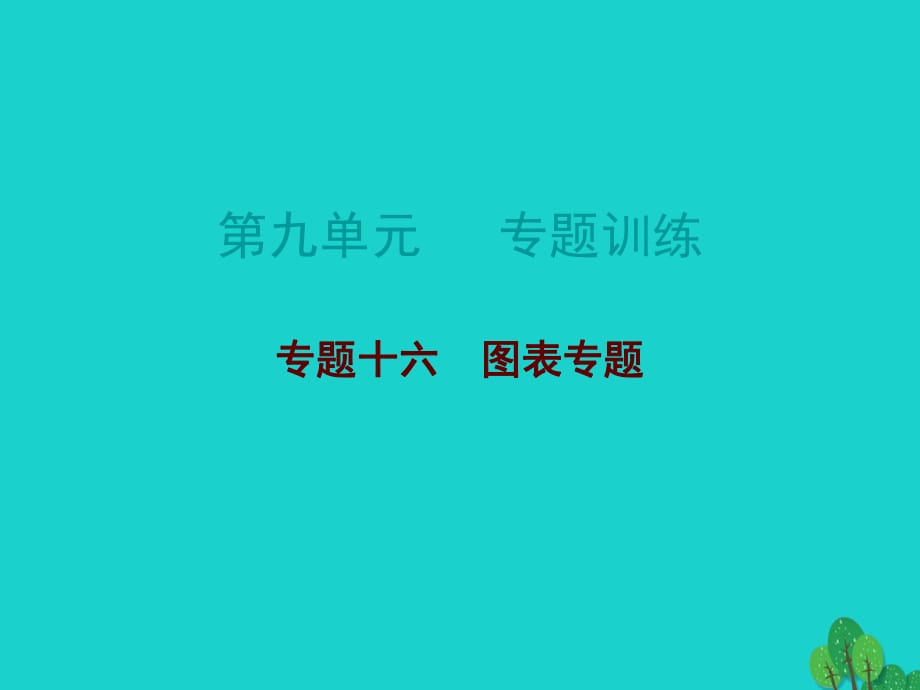 第九单元　　专题训练

专题十六　图表专题